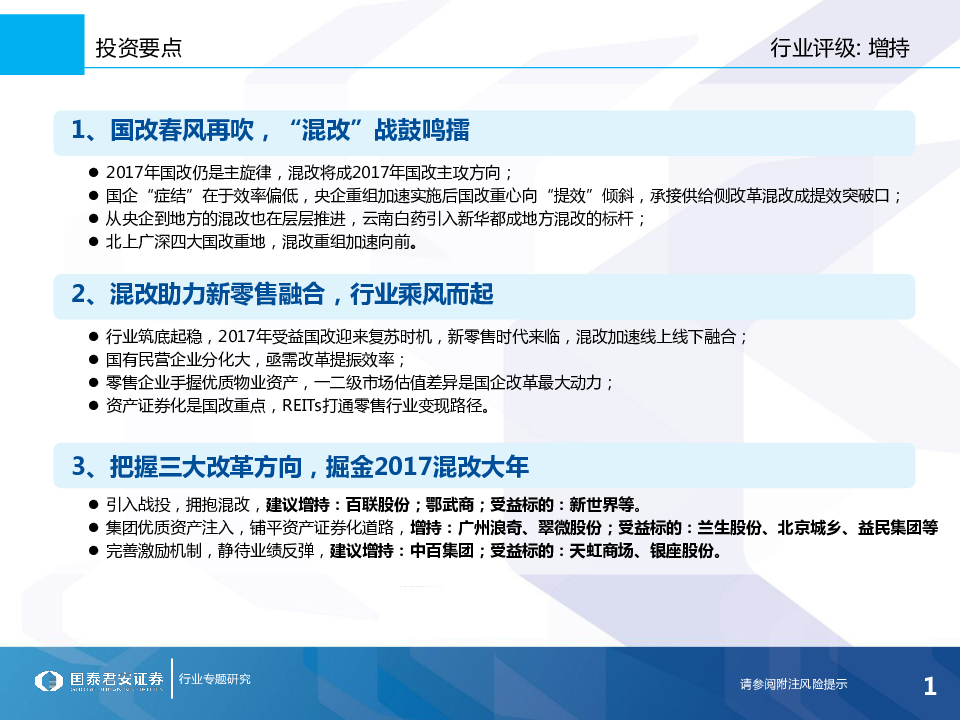 投资要点

行业评级: 增持

1、国改春风再吹，“混改”战鼓鸣擂

• 2017年国改仍是主旋律，混改将成2017年国改主攻方向；
• 国企“症结”在于效率偏低，央企重组加速实施后国改重心向“提效”倾斜，承接供给侧改革混改成提效突破口；
• 从央企到地方的混改也在层层推进，云南白药引入新华都成地方混改的标杆；
• 北上广深四大国改重地，混改重组加速向前。

2、混改助力新零售融合，行业乘风而起

• 行业筑底起稳，2017年受益国改迎来复苏时机，新零售时代来临，混改加速线上线下融合；
• 国有民营企业分化大，亟需改革提振效率；
• 零售企业手握优质物业资产，一二级市场估值差异是国企改革最大动力；
• 资产证券化是国改重点，REITs打通零售行业变现路径。

3、把握三大改革方向，掘金2017混改大年

• 引入战投，拥抱混改，建议增持：百联股份；鄂武商；受益标的：新世界等。
• 集团优质资产注入，铺平资产证券化道路，增持：广州浪奇、翠微股份；受益标的：兰生股份、北京城乡、益民集团等
• 完善激励机制，静待业绩反弹，建议增持：中百集团；受益标的：天虹商场、银座股份。

国泰君安证券

行业专题研究

请参阅附注风险提示

1